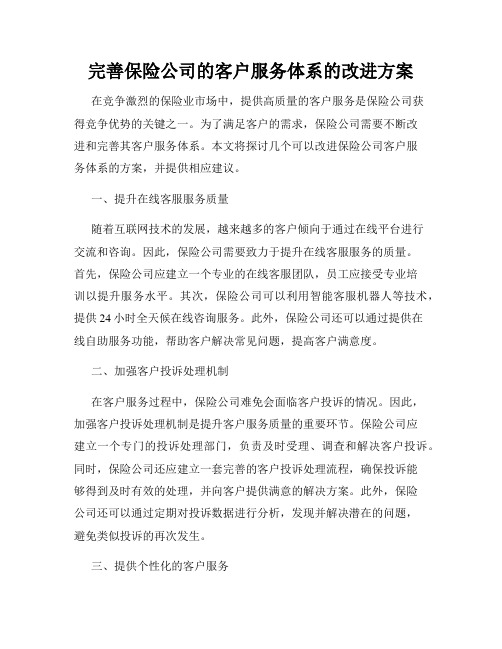 完善保险公司的客户服务体系的改进方案

在竞争激烈的保险业市场中，提供高质量的客户服务是保险公司获得竞争优势的关键之一。为了满足客户的需求，保险公司需要不断改进和完善其客户服务体系。本文将探讨几个可以改进保险公司客户服务体系的方案，并提供相应建议。

一、提升在线客服服务质量

随着互联网技术的发展，越来越多的客户倾向于通过在线平台进行交流和咨询。因此，保险公司需要致力于提升在线客服服务的质量。首先，保险公司应建立一个专业的在线客服团队，员工应接受专业培训以提升服务水平。其次，保险公司可以利用智能客服机器人等技术，提供24小时全天候在线咨询服务。此外，保险公司还可以通过提供在线自助服务功能，帮助客户解决常见问题，提高客户满意度。

二、加强客户投诉处理机制

在客户服务过程中，保险公司难免会面临客户投诉的情况。因此，加强客户投诉处理机制是提升客户服务质量的重要环节。保险公司应建立一个专门的投诉处理部门，负责及时受理、调查和解决客户投诉。同时，保险公司还应建立一套完善的客户投诉处理流程，确保投诉能够得到及时有效的处理，并向客户提供满意的解决方案。此外，保险公司还可以通过定期对投诉数据进行分析，发现并解决潜在的问题，避免类似投诉的再次发生。

三、提供个性化的客户服务